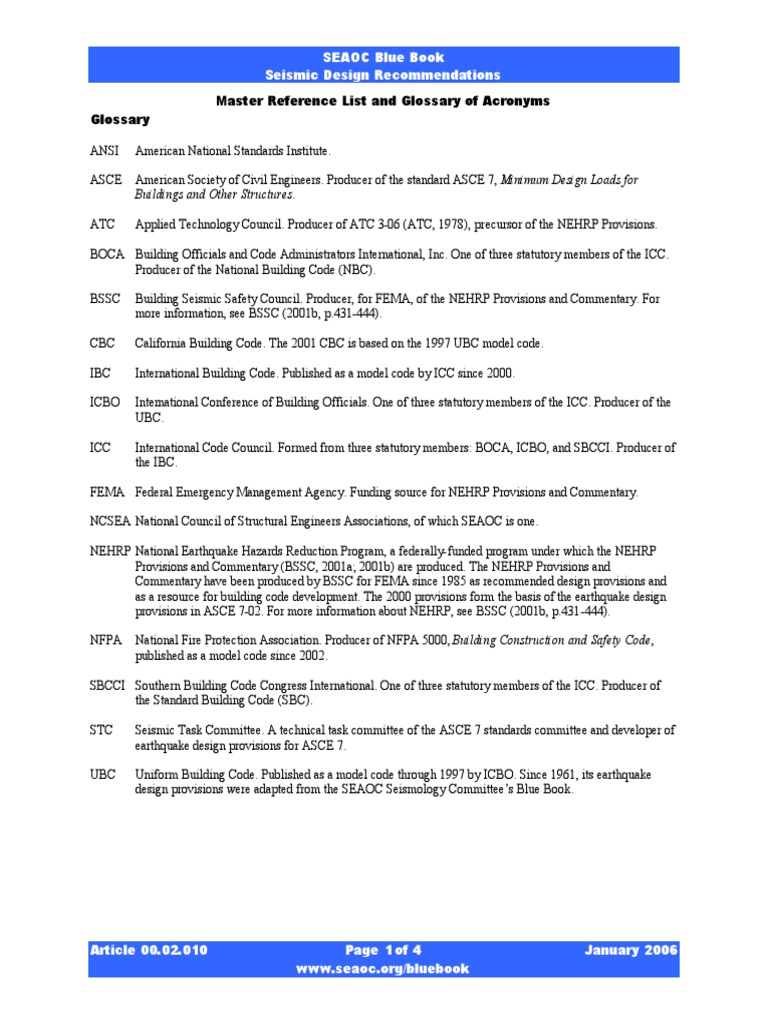 SEAOC Blue Book
Seismic Design Recommendations

Master Reference List and Glossary of Acronyms

Glossary

ANSI American National Standards Institute.

ASCE American Society of Civil Engineers. Producer of the standard ASCE 7, Minimum Design Loads for Buildings and Other Structures.

ATC Applied Technology Council. Producer of ATC 3-06 (ATC, 1978), precursor of the NEHRP Provisions.

BOCA Building Officials and Code Administrators International, Inc. One of three statutory members of the ICC. Producer of the National Building Code (NBC).

BSSC Building Seismic Safety Council. Producer, for FEMA, of the NEHRP Provisions and Commentary. For more information, see BSSC (2001b, p.431-444).

CBC California Building Code. The 2001 CBC is based on the 1997 UBC model code.

IBC International Building Code. Published as a model code by ICC since 2000.

ICBO International Conference of Building Officials. One of three statutory members of the ICC. Producer of the UBC.

ICC International Code Council. Formed from three statutory members: BOCA, ICBO, and SBCCI. Producer of the IBC.

FEMA Federal Emergency Management Agency. Funding source for NEHRP Provisions and Commentary.

NCSEA National Council of Structural Engineers Associations, of which SEAOC is one.

NEHRP National Earthquake Hazards Reduction Program, a federally-funded program under which the NEHRP Provisions and Commentary (BSSC, 2001a; 2001b) are produced. The NEHRP Provisions and Commentary have been produced by BSSC for FEMA since 1985 as recommended design provisions and as a resource for building code development. The 2000 provisions form the basis of the earthquake design provisions in ASCE 7-02. For more information about NEHRP, see BSSC (2001b, p.431-444).

NFPA National Fire Protection Association. Producer of NFPA 5000, Building Construction and Safety Code, published as a model code since 2002.

SBCCI Southern Building Code Congress International. One of three statutory members of the ICC. Producer of the Standard Building Code (SBC).

STC Seismic Task Committee. A technical task committee of the ASCE 7 standards committee and developer of earthquake design provisions for ASCE 7.

UBC Uniform Building Code. Published as a model code through 1997 by ICBO. Since 1961, its earthquake design provisions were adapted from the SEAOC Seismology Committee's Blue Book.

Article 00.02.010 Page 1 of 4 January 2006
www.seaoc.org/bluebook